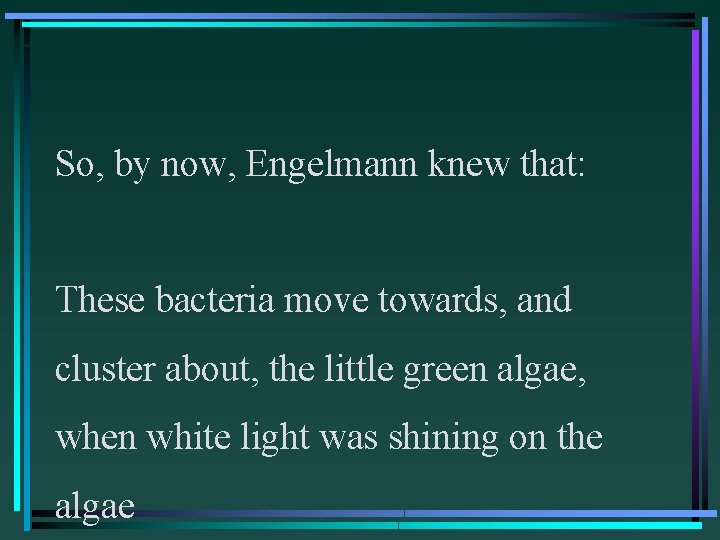 So, by now, Engelmann knew that:

These bacteria move towards, and cluster about, the little green algae, when white light was shining on the algae